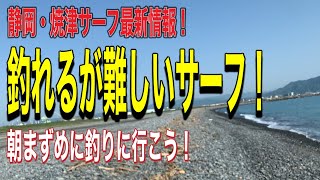 静岡・焼津サーフ最新情報！

釣れるが難しいサーフ！

朝まずめに釣りに行こう！